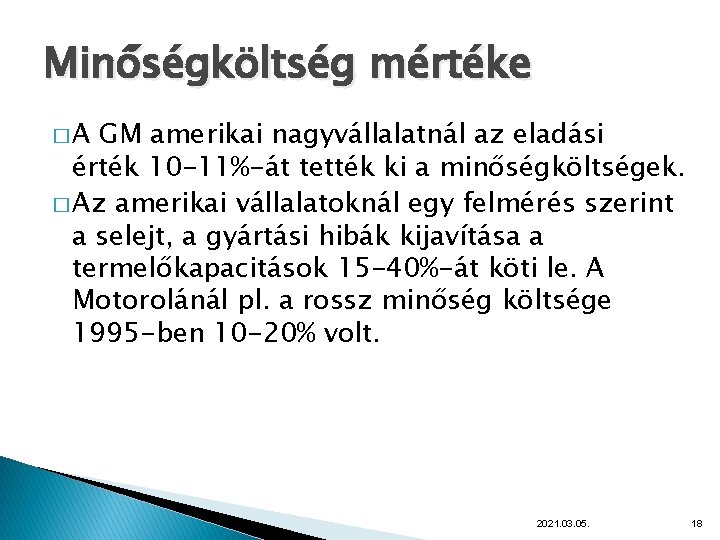 Minőségköltség mértéke

□ A GM amerikai nagyvállalatnál az eladási érték 10-11%-át tették ki a minőségköltségek.

□ Az amerikai vállalatoknál egy felmérés szerint a selejt, a gyártási hibák kijavítása a termelőkapacitások 15-40%-át köti le. A Motorolánál pl. a rossz minőség költsége 1995-ben 10-20% volt.

2021.03.05.

18